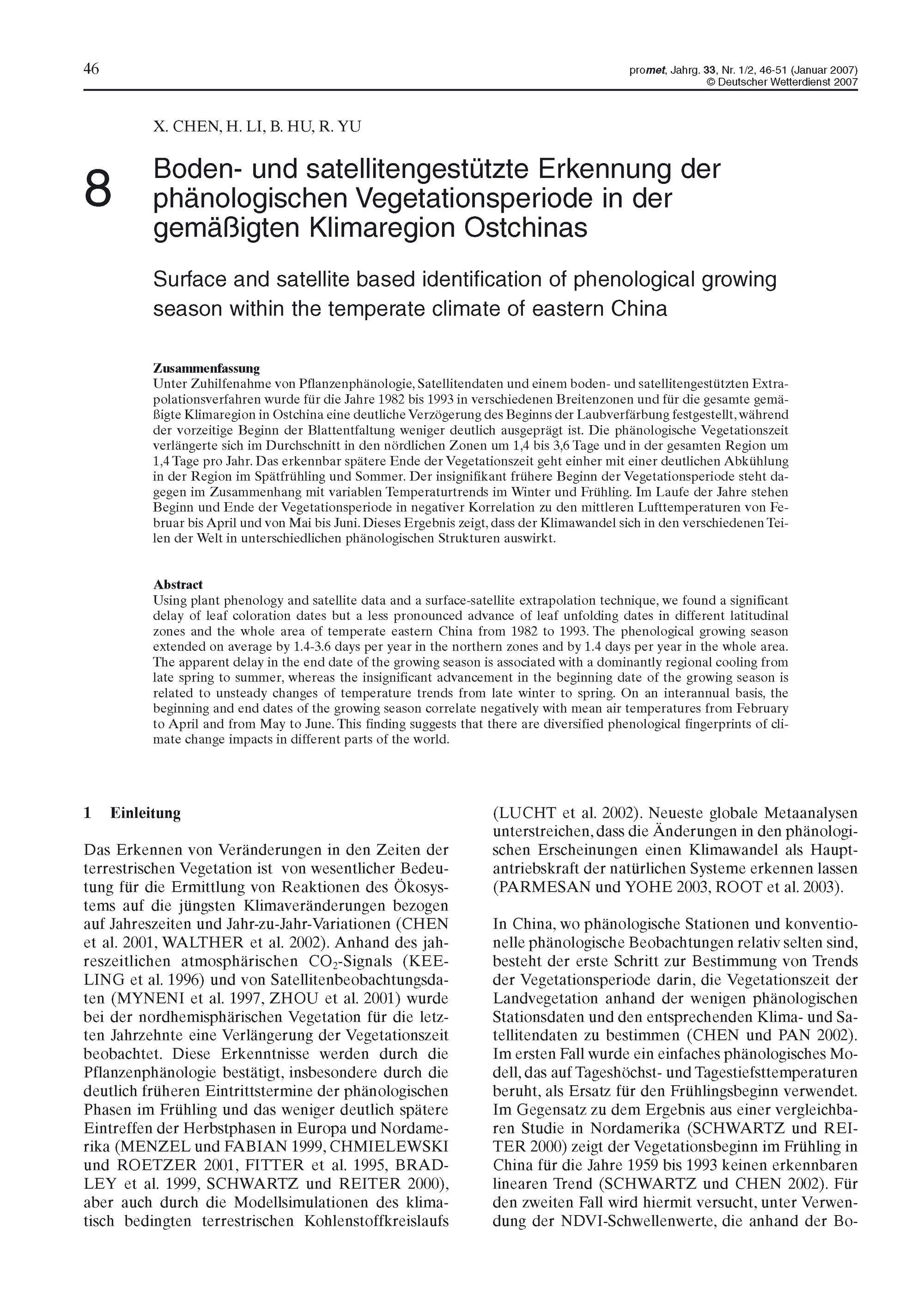 46

promet, Jahrg. 33, Nr. 1/2, 46-51 (Januar 2007)
© Deutscher Wetterdienst 2007

X. CHEN, H. LI, B. HU, R. YU

8

Boden- und satellitengestützte Erkennung der phänologischen Vegetationsperiode in der gemäßigten Klimaregion Ostchinas

Surface and satellite based identification of phenological growing season within the temperate climate of eastern China

Zusammenfassung
Unter Zuhilfenahme von Pflanzenphänologie, Satellitendaten und einem boden- und satellitengestützten Extrapolationsverfahren wurde für die Jahre 1982 bis 1993 in verschiedenen Breitenzonen und für die gesamte gemäßigte Klimaregion in Ostchina eine deutliche Verzögerung des Beginns der Laubverfärbung festgestellt, während der vorzeitige Beginn der Blattentfaltung weniger deutlich ausgeprägt ist. Die phänologische Vegetationszeit verlängerte sich im Durchschnitt in den nördlichen Zonen um 1,4 bis 3,6 Tage und in der gesamten Region um 1,4 Tage pro Jahr. Das erkennbar spätere Ende der Vegetationszeit geht einher mit einer deutlichen Abkühlung in der Region im Spätfrühling und Sommer. Der insignifikant frühere Beginn der Vegetationsperiode steht dagegen im Zusammenhang mit variablen Temperaturtrends im Winter und Frühling. Im Laufe der Jahre stehen Beginn und Ende der Vegetationsperiode in negativer Korrelation zu den mittleren Lufttemperaturen von Februar bis April und von Mai bis Juni. Dieses Ergebnis zeigt, dass der Klimawandel sich in den verschiedenen Teilen der Welt in unterschiedlichen phänologischen Strukturen auswirkt.

Abstract
Using plant phenology and satellite data and a surface-satellite extrapolation technique, we found a significant delay of leaf coloration dates but a less pronounced advance of leaf unfolding dates in different latitudinal zones and the whole area of temperate eastern China from 1982 to 1993. The phenological growing season extended on average by 1.4-3.6 days per year in the northern zones and by 1.4 days per year in the whole area. The apparent delay in the end date of the growing season is associated with a dominantly regional cooling from late spring to summer, whereas the insignificant advancement in the beginning date of the growing season is related to unsteady changes of temperature trends from late winter to spring. On an interannual basis, the beginning and end dates of the growing season correlate negatively with mean air temperatures from February to April and from May to June. This finding suggests that there are diversified phenological fingerprints of climate change impacts in different parts of the world.

1 Einleitung

Das Erkennen von Veränderungen in den Zeiten der terrestrischen Vegetation ist von wesentlicher Bedeutung für die Ermittlung von Reaktionen des Ökosystems auf die jüngsten Klimaveränderungen bezogen auf Jahreszeiten und Jahr-zu-Jahr-Variationen (CHEN et al. 2001, WALTHER et al. 2002). Anhand des jahreszeitlichen atmosphärischen $CO_2$-Signals (KEELING et al. 1996) und von Satellitenbeobachtungsdaten (MYNENI et al. 1997, ZHOU et al. 2001) wurde bei der nordhemisphärischen Vegetation für die letzten Jahrzehnte eine Verlängerung der Vegetationszeit beobachtet. Diese Erkenntnisse werden durch die Pflanzenphänologie bestätigt, insbesondere durch die deutlich früheren Eintrittstermine der phänologischen Phasen im Frühling und das weniger deutlich spätere Eintreffen der Herbstphasen in Europa und Nordamerika (MENZEL und FABIAN 1999, CHMIELEWSKI und ROETZER 2001, FITTER et al. 1995, BRADLEY et al. 1999, SCHWARTZ und REITER 2000), aber auch durch die Modellsimulationen des klimatisch bedingten terrestrischen Kohlenstoffkreislaufs (LUCHT et al. 2002). Neueste globale Metaanalysen unterstreichen, dass die Änderungen in den phänologischen Erscheinungen einen Klimawandel als Hauptantriebskraft der natürlichen Systeme erkennen lassen (PARMESAN und YOHE 2003, ROOT et al. 2003).

In China, wo phänologische Stationen und konventionelle phänologische Beobachtungen relativ selten sind, besteht der erste Schritt zur Bestimmung von Trends der Vegetationsperiode darin, die Vegetationszeit der Landvegetation anhand der wenigen phänologischen Stationsdaten und den entsprechenden Klima- und Satellitendaten zu bestimmen (CHEN und PAN 2002). Im ersten Fall wurde ein einfaches phänologisches Modell, das auf Tageshöchst- und Tagestiefsttemperaturen beruht, als Ersatz für den Frühlingsbeginn verwendet. Im Gegensatz zu dem Ergebnis aus einer vergleichbaren Studie in Nordamerika (SCHWARTZ und REITER 2000) zeigt der Vegetationsbeginn im Frühling in China für die Jahre 1959 bis 1993 keinen erkennbaren linearen Trend (SCHWARTZ und CHEN 2002). Für den zweiten Fall wird hiermit versucht, unter Verwendung der NDVI-Schwellenwerte, die anhand der Bo-